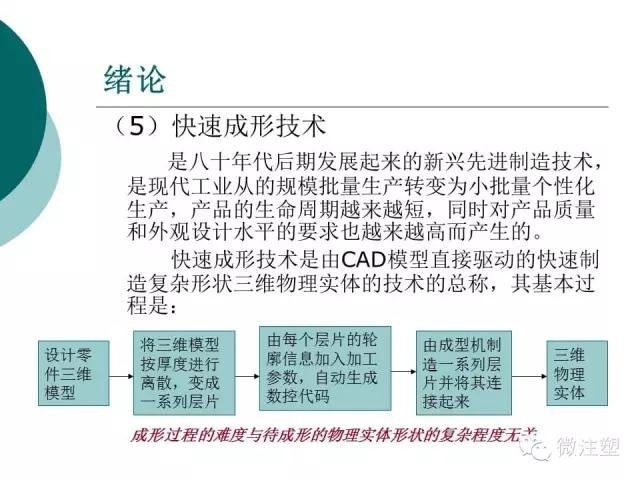 绪论

（5）快速成形技术

是八十年代后期发展起来的新兴先进制造技术，是现代工业从的规模批量生产转变为小批量个性化生产，产品的生命周期越来越短，同时对产品质量和外观设计水平的要求也越来越高而产生的。

快速成形技术是由CAD模型直接驱动的快速制造复杂形状三维物理实体的技术的总称，其基本过程是：

设计零件三维模型

将三维模型按厚度进行离散，变成一系列层片

由每个层片的轮廓信息加入加工参数，自动生成数控代码

由成型机制造一系列层片并将其连接起来

三维物理实体

成形过程的难度与待成形的物理实体形状的复杂程度无关

微注塑